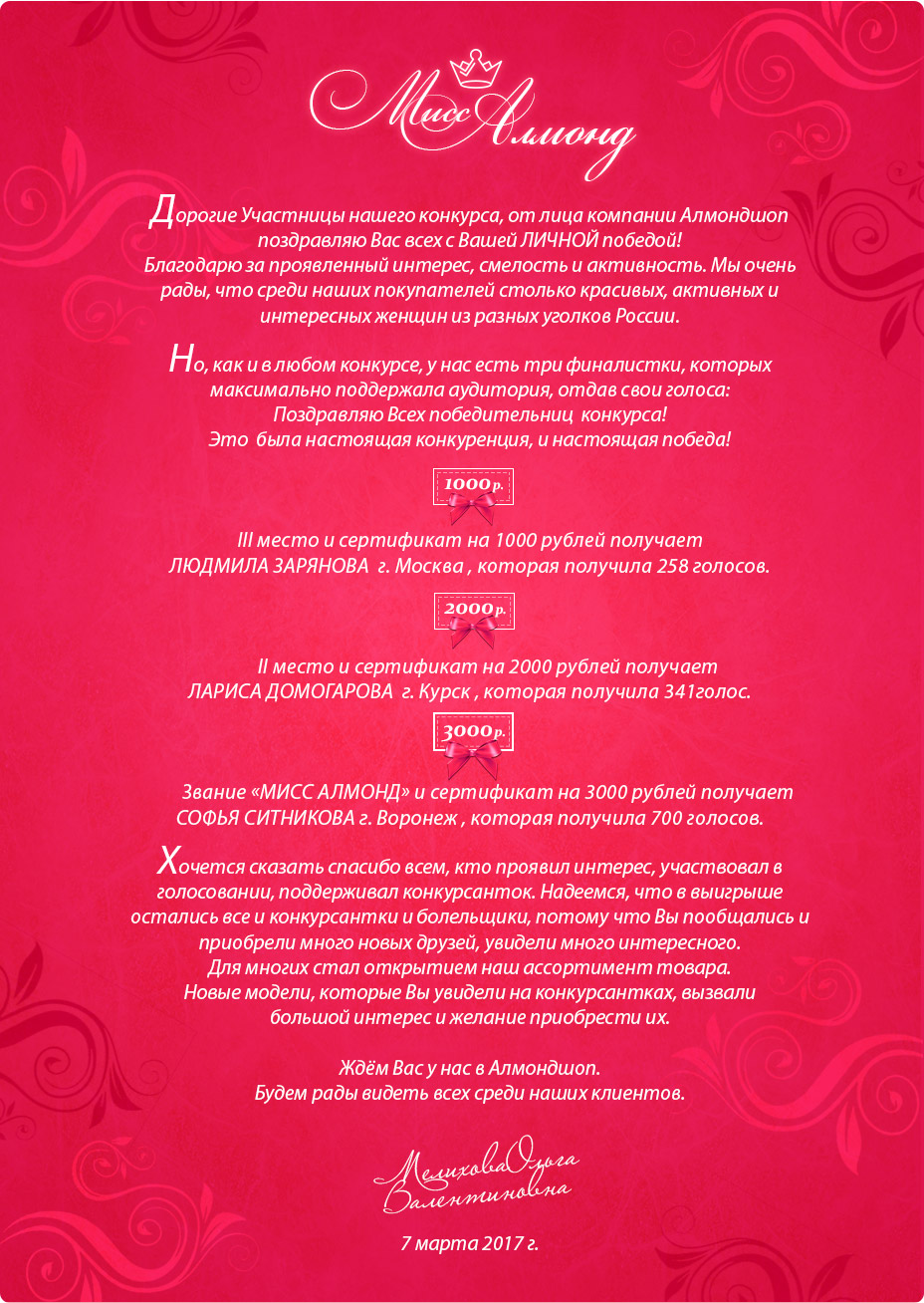 Мисс Алмонд

Дорогие Участницы нашего конкурса, от лица компании Алмондшоп поздравляю Вас всех с Вашей ЛИЧНОЙ победой!
Благодарю за проявленный интерес, смелость и активность. Мы очень рады, что среди наших покупателей столько красивых, активных и интересных женщин из разных уголков России.

Но, как и в любом конкурсе, у нас есть три финалистки, которых максимально поддержала аудитория, отдав свои голоса:
Поздравляю Всех победительниц конкурса!
Это была настоящая конкуренция, и настоящая победа!

1000р.

III место и сертификат на 1000 рублей получает
ЛЮДМИЛА ЗАРЯНОВА г. Москва , которая получила 258 голосов.

2000р.

II место и сертификат на 2000 рублей получает
ЛАРИСА ДОМОГАРОВА г. Курск , которая получила 341голос.

3000р.

Звание «МИСС АЛМОНД» и сертификат на 3000 рублей получает
СОФЬЯ СИТНИКОВА г. Воронеж , которая получила 700 голосов.

Хочется сказать спасибо всем, кто проявил интерес, участвовал в голосовании, поддерживал конкурсанток. Надеемся, что в выигрыше остались все и конкурсантки и болельщики, потому что Вы пообщались и приобрели много новых друзей, увидели много интересного.
Для многих стал открытием наш ассортимент товара.
Новые модели, которые Вы увидели на конкурсантках, вызвали большой интерес и желание приобрести их.

Ждём Вас у нас в Алмондшоп.
Будем рады видеть всех среди наших клиентов.

Мелихова Ольга Валентиновна

7 марта 2017 г.